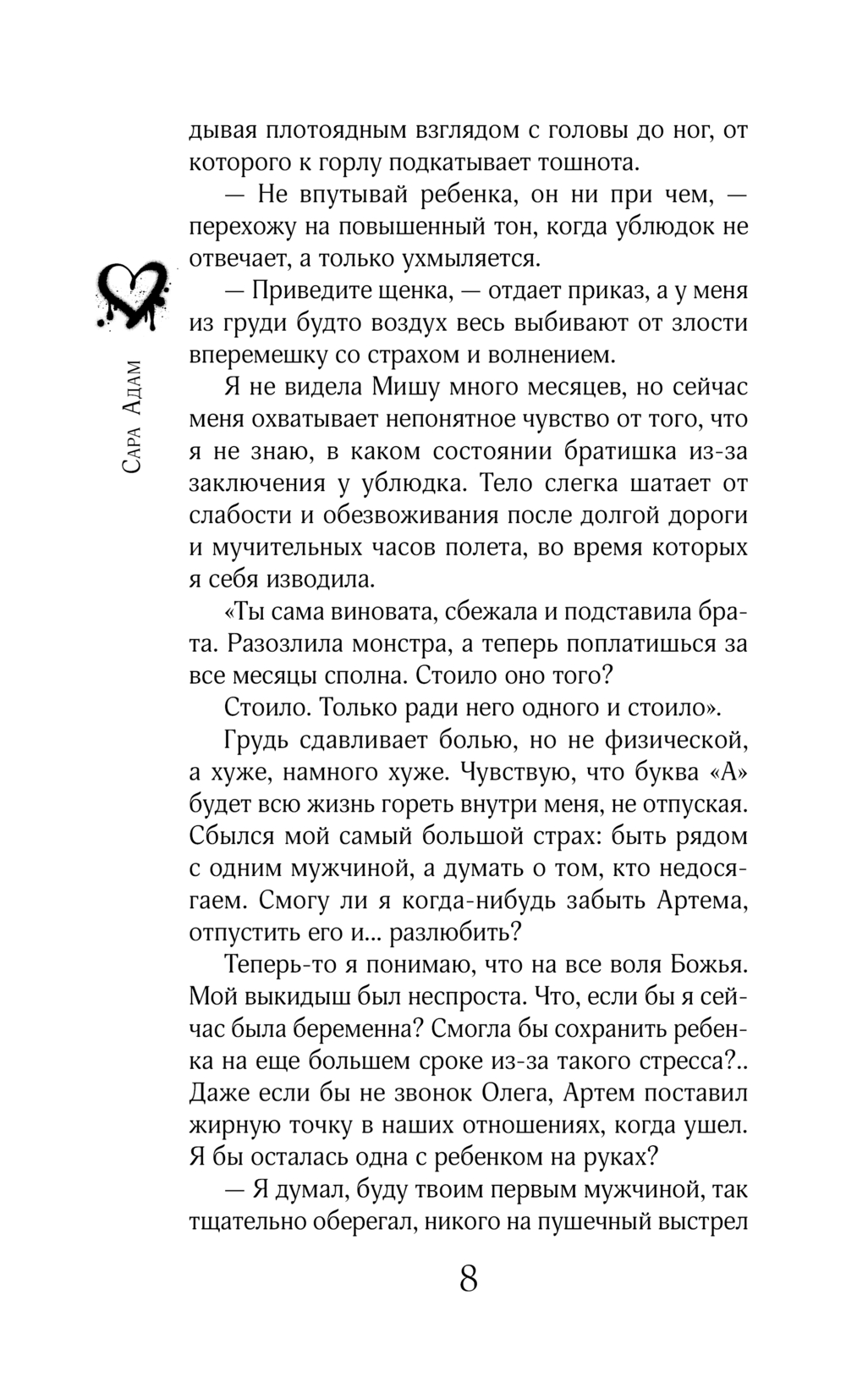 Сара Адам

дывая плотоядным взглядом с головы до ног, от которого к горлу подкатывает тошнота.

— Не впутывай ребенка, он ни при чем, — перехожу на повышенный тон, когда ублюдок не отвечает, а только ухмыляется.

— Приведите щенка, — отдает приказ, а у меня из груди будто воздух весь выбивают от злости вперемешку со страхом и волнением.

Я не видела Мишу много месяцев, но сейчас меня охватывает непонятное чувство от того, что я не знаю, в каком состоянии братишка из-за заключения у ублюдка. Тело слегка шатает от слабости и обезвоживания после долгой дороги и мучительных часов полета, во время которых я себя изводила.

«Ты сама виновата, сбежала и подставила брата. Разозлила монстра, а теперь поплатишься за все месяцы сполна. Стоило оно того?

Стоило. Только ради него одного и стоило».

Грудь сдавливает болью, но не физической, а хуже, намного хуже. Чувствую, что буква «А» будет всю жизнь гореть внутри меня, не отпуская. Сбылся мой самый большой страх: быть рядом с одним мужчиной, а думать о том, кто недосягаем. Смогу ли я когда-нибудь забыть Артема, отпустить его и... разлюбить?

Теперь-то я понимаю, что на все воля Божья. Мой выкидыш был неспроста. Что, если бы я сейчас была беременна? Смогла бы сохранить ребенка на еще большем сроке из-за такого стресса?.. Даже если бы не звонок Олега, Артем поставил жирную точку в наших отношениях, когда ушел. Я бы осталась одна с ребенком на руках?

— Я думал, буду твоим первым мужчиной, так тщательно оберегал, никого на пушечный выстрел

8